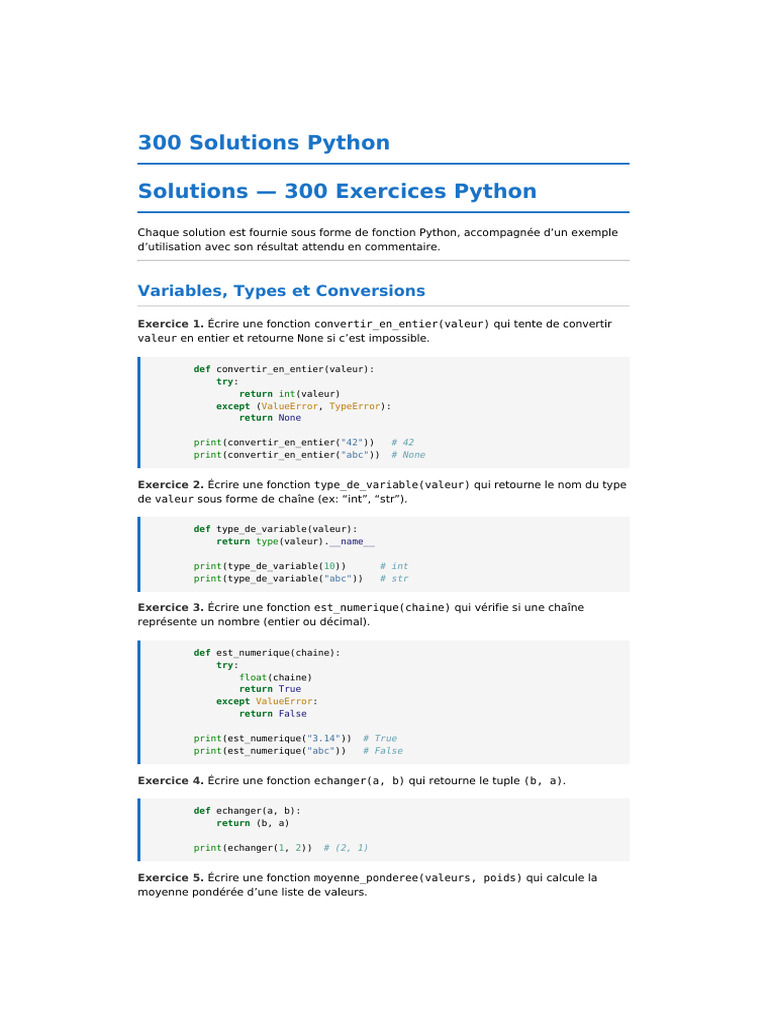 300 Solutions Python

Solutions — 300 Exercices Python

Chaque solution est fournie sous forme de fonction Python, accompagnée d'un exemple d'utilisation avec son résultat attendu en commentaire.

Variables, Types et Conversions

Exercice 1. Écrire une fonction convertir_en_entier(valeur) qui tente de convertir valeur en entier et retourne None si c'est impossible.

def convertir_en_entier(valeur):
    try:
        return int(valeur)
    except (ValueError, TypeError):
        return None

print(convertir_en_entier("42"))   # 42
print(convertir_en_entier("abc"))  # None

Exercice 2. Écrire une fonction type_de_variable(valeur) qui retourne le nom du type de valeur sous forme de chaîne (ex: "int", "str").

def type_de_variable(valeur):
    return type(valeur).__name__

print(type_de_variable(10))      # int
print(type_de_variable("abc"))   # str

Exercice 3. Écrire une fonction est_numerique(chaine) qui vérifie si une chaîne représente un nombre (entier ou décimal).

def est_numerique(chaine):
    try:
        float(chaine)
        return True
    except ValueError:
        return False

print(est_numerique("3.14"))  # True
print(est_numerique("abc"))   # False

Exercice 4. Écrire une fonction echanger(a, b) qui retourne le tuple (b, a).

def echanger(a, b):
    return (b, a)

print(echanger(1, 2))  # (2, 1)

Exercice 5. Écrire une fonction moyenne_ponderee(valeurs, poids) qui calcule la moyenne pondérée d'une liste de valeurs.